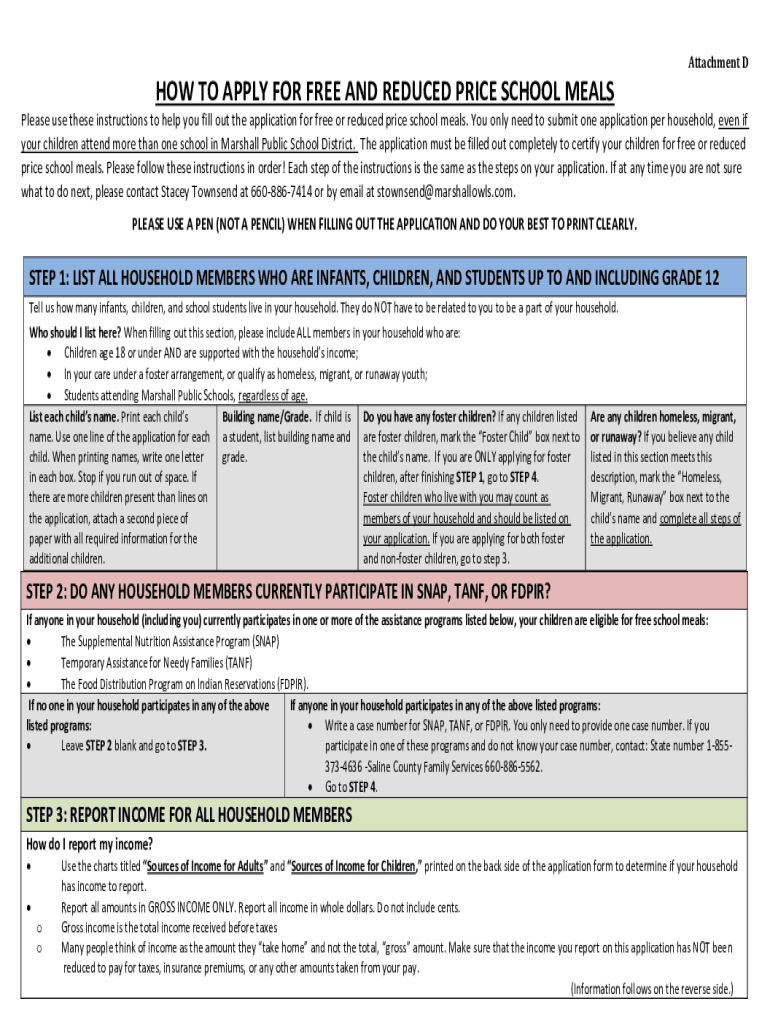 Attachment D

HOW TO APPLY FOR FREE AND REDUCED PRICE SCHOOL MEALS

Please use these instructions to help you fill out the application for free or reduced price school meals. You only need to submit one application per household, even if your children attend more than one school in Marshall Public School District. The application must be filled out completely to certify your children for free or reduced price school meals. Please follow these instructions in order! Each step of the instructions is the same as the steps on your application. If at any time you are not sure what to do next, please contact Stacey Townsend at 660-886-7414 or by email at stownsend@marshallowls.com.

PLEASE USE A PEN (NOT A PENCIL) WHEN FILLING OUT THE APPLICATION AND DO YOUR BEST TO PRINT CLEARLY.

STEP 1: LIST ALL HOUSEHOLD MEMBERS WHO ARE INFANTS, CHILDREN, AND STUDENTS UP TO AND INCLUDING GRADE 12

Tell us how many infants, children, and school students live in your household. They do NOT have to be related to you to be a part of your household.

Who should I list here? When filling out this section, please include ALL members in your household who are:
• Children age 18 or under AND are supported with the household's income;
• In your care under a foster arrangement, or qualify as homeless, migrant, or runaway youth;
• Students attending Marshall Public Schools, regardless of age.

| List each child's name. Print each child's name. Use one line of the application for each child. When printing names, write one letter in each box. Stop if you run out of space. If there are more children present than lines on the application, attach a second piece of paper with all required information for the additional children. | Building name/Grade. If child is a student, list building name and grade. | Do you have any foster children? If any children listed are foster children, mark the "Foster Child" box next to the child's name. If you are ONLY applying for foster children, after finishing STEP 1, go to STEP 4. Foster children who live with you may count as members of your household and should be listed on your application. If you are applying for both foster and non-foster children, go to step 3. | Are any children homeless, migrant, or runaway? If you believe any child listed in this section meets this description, mark the "Homeless, Migrant, Runaway" box next to the child's name and complete all steps of the application. |
|---|---|---|---|

STEP 2: DO ANY HOUSEHOLD MEMBERS CURRENTLY PARTICIPATE IN SNAP, TANF, OR FDPIR?

If anyone in your household (including you) currently participates in one or more of the assistance programs listed below, your children are eligible for free school meals:
• The Supplemental Nutrition Assistance Program (SNAP)
• Temporary Assistance for Needy Families (TANF)
• The Food Distribution Program on Indian Reservations (FDPIR).

| If no one in your household participates in any of the above listed programs: • Leave STEP 2 blank and go to STEP 3. | If anyone in your household participates in any of the above listed programs: • Write a case number for SNAP, TANF, or FDPIR. You only need to provide one case number. If you participate in one of these programs and do not know your case number, contact: State number 1-855-373-4636 -Saline County Family Services 660-886-5562. • Go to STEP 4. |
|---|---|

STEP 3: REPORT INCOME FOR ALL HOUSEHOLD MEMBERS

How do I report my income?
• Use the charts titled "Sources of Income for Adults" and "Sources of Income for Children," printed on the back side of the application form to determine if your household has income to report.
• Report all amounts in GROSS INCOME ONLY. Report all income in whole dollars. Do not include cents.
o Gross income is the total income received before taxes
o Many people think of income as the amount they "take home" and not the total, "gross" amount. Make sure that the income you report on this application has NOT been reduced to pay for taxes, insurance premiums, or any other amounts taken from your pay.

(Information follows on the reverse side.)